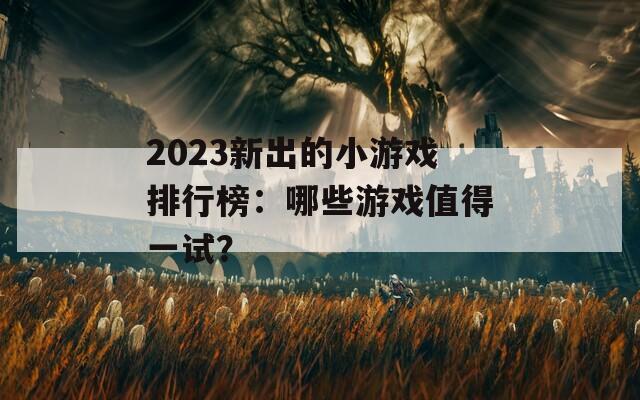 2023新出的小游戏排行榜：哪些游戏值得一试？